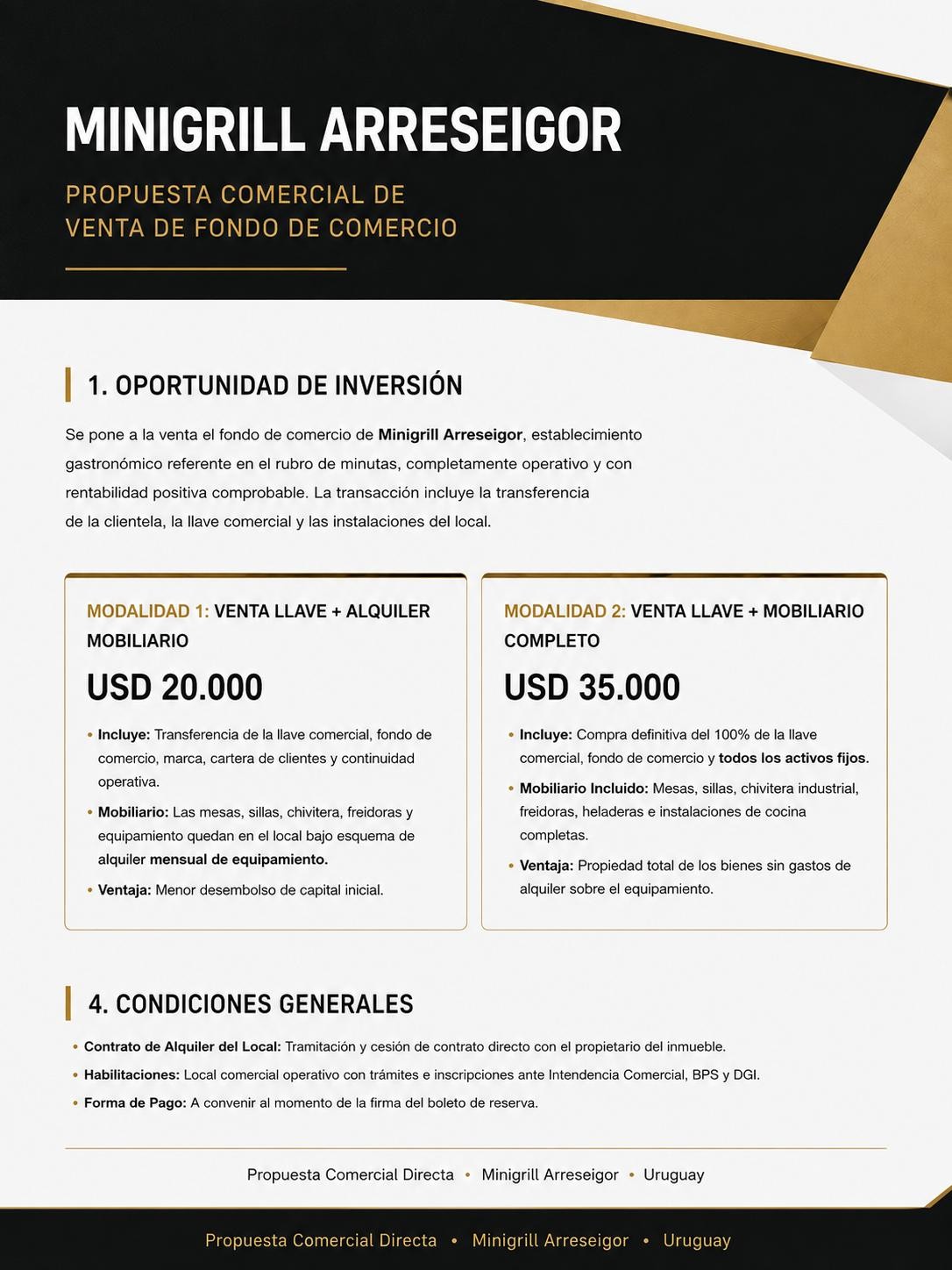 MINIGRILL ARRESEIGOR

PROPUESTA COMERCIAL DE VENTA DE FONDO DE COMERCIO

1. OPORTUNIDAD DE INVERSIÓN

Se pone a la venta el fondo de comercio de Minigrill Arreseigor, establecimiento gastronómico referente en el rubro de minutas, completamente operativo y con rentabilidad positiva comprobable. La transacción incluye la transferencia de la clientela, la llave comercial y las instalaciones del local.

MODALIDAD 1: VENTA LLAVE + ALQUILER MOBILIARIO

USD 20.000

• Incluye: Transferencia de la llave comercial, fondo de comercio, marca, cartera de clientes y continuidad operativa.
• Mobiliario: Las mesas, sillas, chivitera, freidoras y equipamiento quedan en el local bajo esquema de alquiler mensual de equipamiento.
• Ventaja: Menor desembolso de capital inicial.

MODALIDAD 2: VENTA LLAVE + MOBILIARIO COMPLETO

USD 35.000

• Incluye: Compra definitiva del 100% de la llave comercial, fondo de comercio y todos los activos fijos.
• Mobiliario Incluido: Mesas, sillas, chivitera industrial, freidoras, heladeras e instalaciones de cocina completas.
• Ventaja: Propiedad total de los bienes sin gastos de alquiler sobre el equipamiento.

4. CONDICIONES GENERALES

• Contrato de Alquiler del Local: Tramitación y cesión de contrato directo con el propietario del inmueble.
• Habilitaciones: Local comercial operativo con trámites e inscripciones ante Intendencia Comercial, BPS y DGI.
• Forma de Pago: A convenir al momento de la firma del boleto de reserva.

Propuesta Comercial Directa • Minigrill Arreseigor • Uruguay

Propuesta Comercial Directa • Minigrill Arreseigor • Uruguay